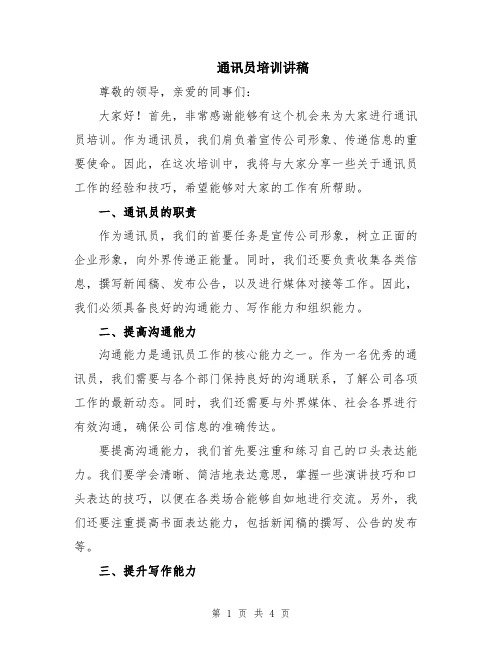 通讯员培训讲稿

尊敬的领导，亲爱的同事们：

大家好！首先，非常感谢能够有这个机会来为大家进行通讯员培训。作为通讯员，我们肩负着宣传公司形象、传递信息的重要使命。因此，在这次培训中，我将与大家分享一些关于通讯员工作的经验和技巧，希望能够对大家的工作有所帮助。

一、通讯员的职责

作为通讯员，我们的首要任务是宣传公司形象，树立正面的企业形象，向外界传递正能量。同时，我们还要负责收集各类信息，撰写新闻稿、发布公告，以及进行媒体对接等工作。因此，我们必须具备良好的沟通能力、写作能力和组织能力。

二、提高沟通能力

沟通能力是通讯员工作的核心能力之一。作为一名优秀的通讯员，我们需要与各个部门保持良好的沟通联系，了解公司各项工作的最新动态。同时，我们还需要与外界媒体、社会各界进行有效沟通，确保公司信息的准确传达。

要提高沟通能力，我们首先要注重和练习自己的口头表达能力。我们要学会清晰、简洁地表达意思，掌握一些演讲技巧和口头表达的技巧，以便在各类场合能够自如地进行交流。另外，我们还要注重提高书面表达能力，包括新闻稿的撰写、公告的发布等。

三、提升写作能力

第 1 页 共 4 页